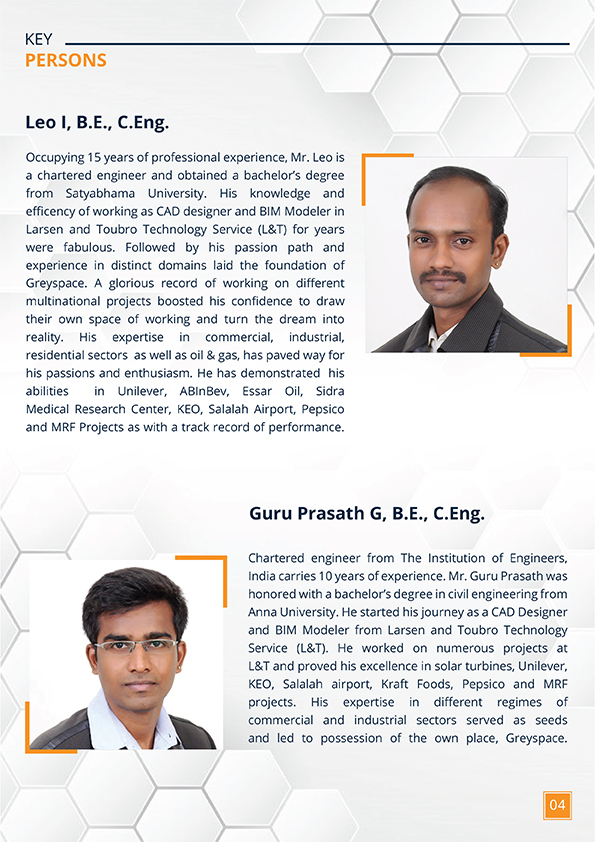 KEY
PERSONS

Leo I, B.E., C.Eng.

Occupying 15 years of professional experience, Mr. Leo is a chartered engineer and obtained a bachelor's degree from Satyabhama University. His knowledge and efficency of working as CAD designer and BIM Modeler in Larsen and Toubro Technology Service (L&T) for years were fabulous. Followed by his passion path and experience in distinct domains laid the foundation of Greyspace. A glorious record of working on different multinational projects boosted his confidence to draw their own space of working and turn the dream into reality. His expertise in commercial, industrial, residential sectors as well as oil & gas, has paved way for his passions and enthusiasm. He has demonstrated his abilities in Unilever, ABInBev, Essar Oil, Sidra Medical Research Center, KEO, Salalah Airport, Pepsico and MRF Projects as with a track record of performance.

Guru Prasath G, B.E., C.Eng.

Chartered engineer from The Institution of Engineers, India carries 10 years of experience. Mr. Guru Prasath was honored with a bachelor's degree in civil engineering from Anna University. He started his journey as a CAD Designer and BIM Modeler from Larsen and Toubro Technology Service (L&T). He worked on numerous projects at L&T and proved his excellence in solar turbines, Unilever, KEO, Salalah airport, Kraft Foods, Pepsico and MRF projects. His expertise in different regimes of commercial and industrial sectors served as seeds and led to possession of the own place, Greyspace.

04